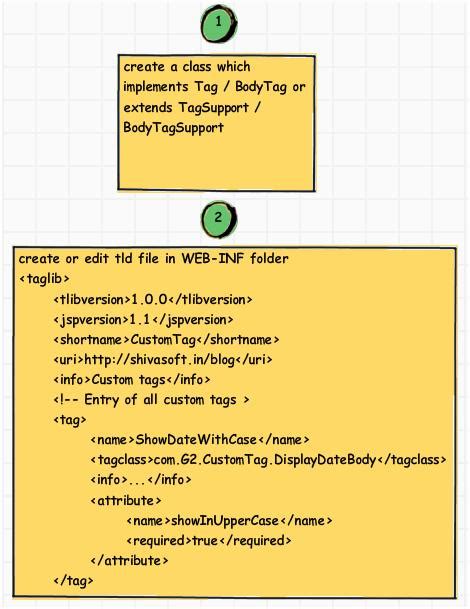 1

create a class which implements Tag / BodyTag or extends TagSupport / BodyTagSupport

2

create or edit tld file in WEB-INF folder
<taglib>
<tlibversion>1.0.0</tlibversion>
<jspversion>1.1</jspversion>
<shortname>CustomTag</shortname>
<uri>http://shivasoft.in/blog</uri>
<info>Custom tags</info>
<!-- Entry of all custom tags >
<tag>
<name>ShowDateWithCase</name>
<tagclass>com.G2.CustomTag.DisplayDateBody</tagclass>
<info>...</info>
<attribute>
<name>showInUpperCase</name>
<required>true</required>
</attribute>
</tag>